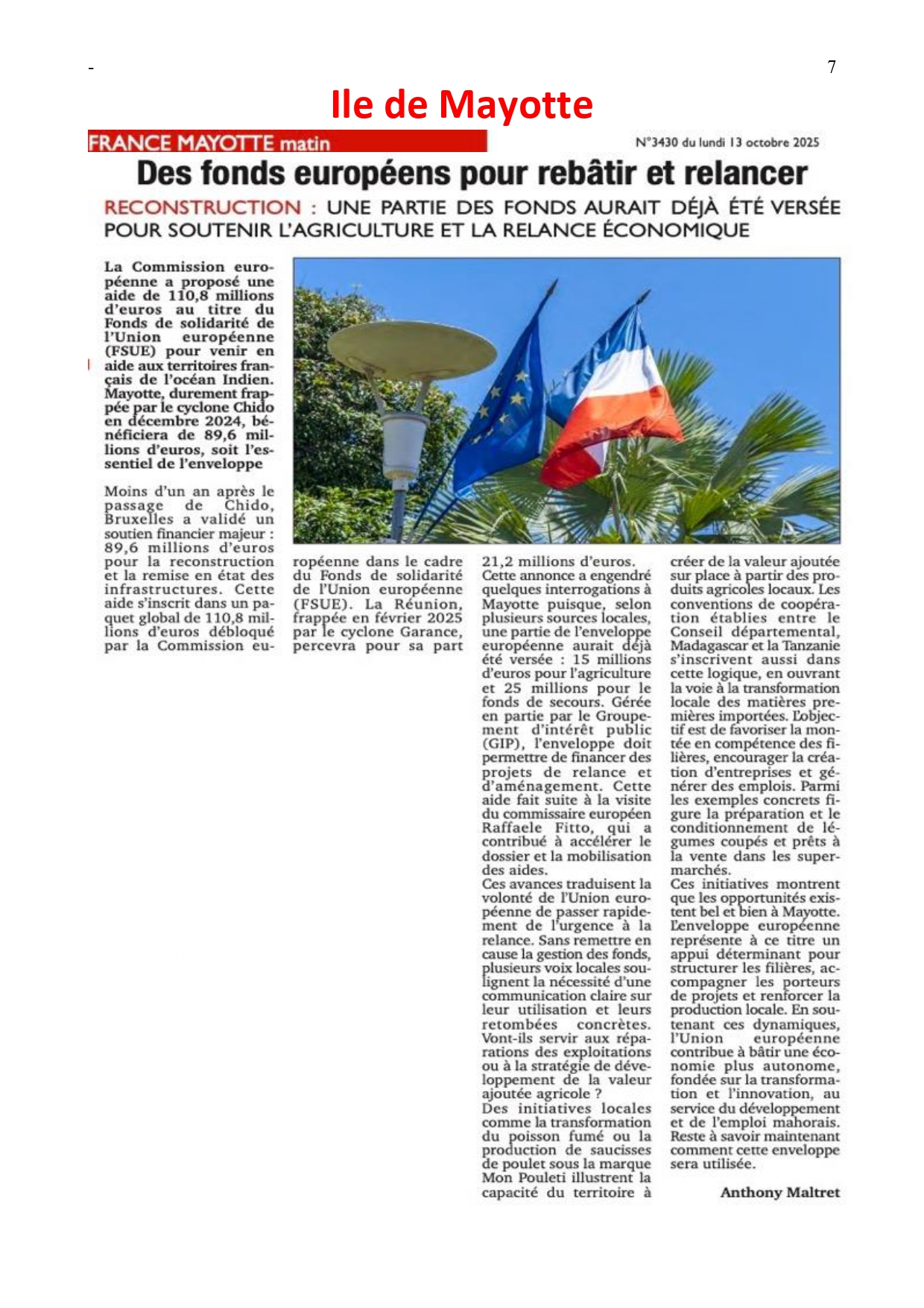 -

7

Ile de Mayotte

FRANCE MAYOTTE matin

N°3430 du lundi 13 octobre 2025

Des fonds européens pour rebâtir et relancer

RECONSTRUCTION : UNE PARTIE DES FONDS AURAIT DÉJÀ ÉTÉ VERSÉE POUR SOUTENIR L'AGRICULTURE ET LA RELANCE ÉCONOMIQUE

La Commission européenne a proposé une aide de 110,8 millions d'euros au titre du Fonds de solidarité de l'Union européenne (FSUE) pour venir en aide aux territoires français de l'océan Indien. Mayotte, durement frappée par le cyclone Chido en décembre 2024, bénéficiera de 89,6 millions d'euros, soit l'essentiel de l'enveloppe

Moins d'un an après le passage de Chido, Bruxelles a validé un soutien financier majeur : 89,6 millions d'euros pour la reconstruction et la remise en état des infrastructures. Cette aide s'inscrit dans un paquet global de 110,8 millions d'euros débloqué par la Commission européenne dans le cadre du Fonds de solidarité de l'Union européenne (FSUE). La Réunion, frappée en février 2025 par le cyclone Garance, percevra pour sa part 21,2 millions d'euros.

Cette annonce a engendré quelques interrogations à Mayotte puisque, selon plusieurs sources locales, une partie de l'enveloppe européenne aurait déjà été versée : 15 millions d'euros pour l'agriculture et 25 millions pour le fonds de secours. Gérée en partie par le Groupement d'intérêt public (GIP), l'enveloppe doit permettre de financer des projets de relance et d'aménagement. Cette aide fait suite à la visite du commissaire européen Raffaele Fitto, qui a contribué à accélérer le dossier et la mobilisation des aides.

Ces avances traduisent la volonté de l'Union européenne de passer rapidement de l'urgence à la relance. Sans remettre en cause la gestion des fonds, plusieurs voix locales soulignent la nécessité d'une communication claire sur leur utilisation et leurs retombées concrètes. Vont-ils servir aux réparations des exploitations ou à la stratégie de développement de la valeur ajoutée agricole ?

Des initiatives locales comme la transformation du poisson fumé ou la production de saucisses de poulet sous la marque Mon Pouleti illustrent la capacité du territoire à créer de la valeur ajoutée sur place à partir des produits agricoles locaux. Les conventions de coopération établies entre le Conseil départemental, Madagascar et la Tanzanie s'inscrivent aussi dans cette logique, en ouvrant la voie à la transformation locale des matières premières importées. L'objectif est de favoriser la montée en compétence des filières, encourager la création d'entreprises et générer des emplois. Parmi les exemples concrets figure la préparation et le conditionnement de légumes coupés et prêts à la vente dans les supermarchés.

Ces initiatives montrent que les opportunités existent bel et bien à Mayotte. L'enveloppe européenne représente à ce titre un appui déterminant pour structurer les filières, accompagner les porteurs de projets et renforcer la production locale. En soutenant ces dynamiques, l'Union européenne contribue à bâtir une économie plus autonome, fondée sur la transformation et l'innovation, au service du développement et de l'emploi mahorais. Reste à savoir maintenant comment cette enveloppe sera utilisée.

Anthony Maltret